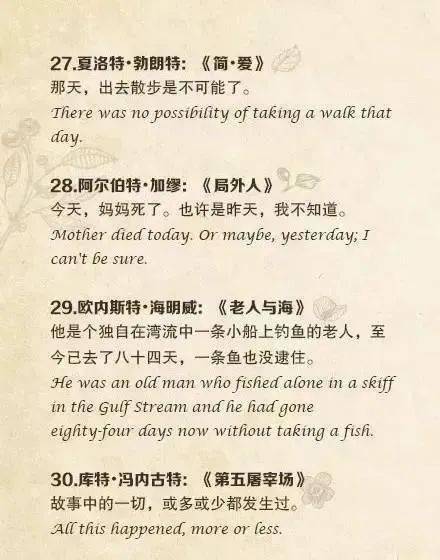 27.夏洛特·勃朗特：《简·爱》
那天，出去散步是不可能了。
There was no possibility of taking a walk that day.

28.阿尔伯特·加缪：《局外人》
今天，妈妈死了。也许是昨天，我不知道。
Mother died today. Or maybe, yesterday; I can't be sure.

29.欧内斯特·海明威：《老人与海》
他是个独自在湾流中一条小船上钓鱼的老人，至今已去了八十四天，一条鱼也没逮住。
He was an old man who fished alone in a skiff in the Gulf Stream and he had gone eighty-four days now without taking a fish.

30.库特·冯内古特：《第五屠宰场》
故事中的一切，或多或少都发生过。
All this happened, more or less.